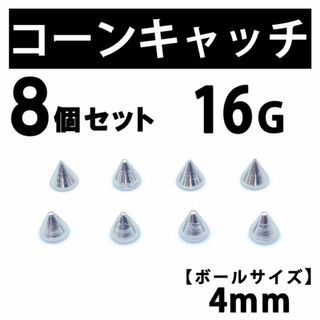 コーンキャッチ

8個セット 16G

【ボールサイズ】
4mm